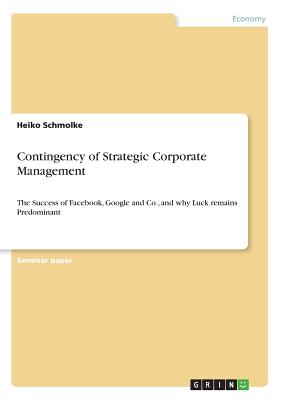 Economy

Heiko Schmolke

Contingency of Strategic Corporate Management

The Success of Facebook, Google and Co., and why Luck remains Predominant

Seminar paper

GRIN